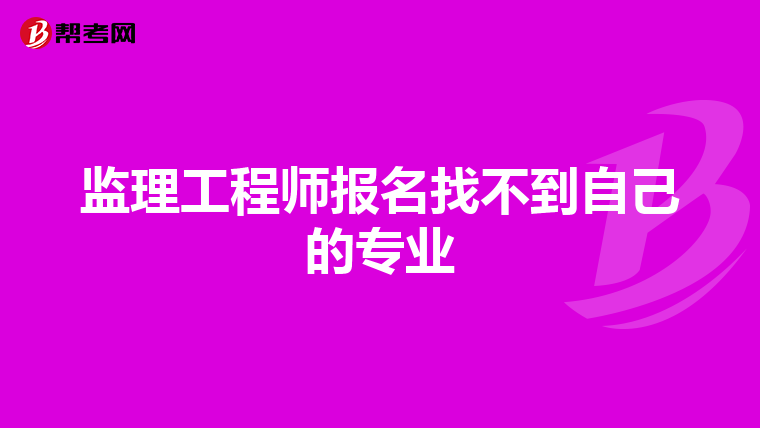 帮考网

监理工程师报名找不到自己的专业